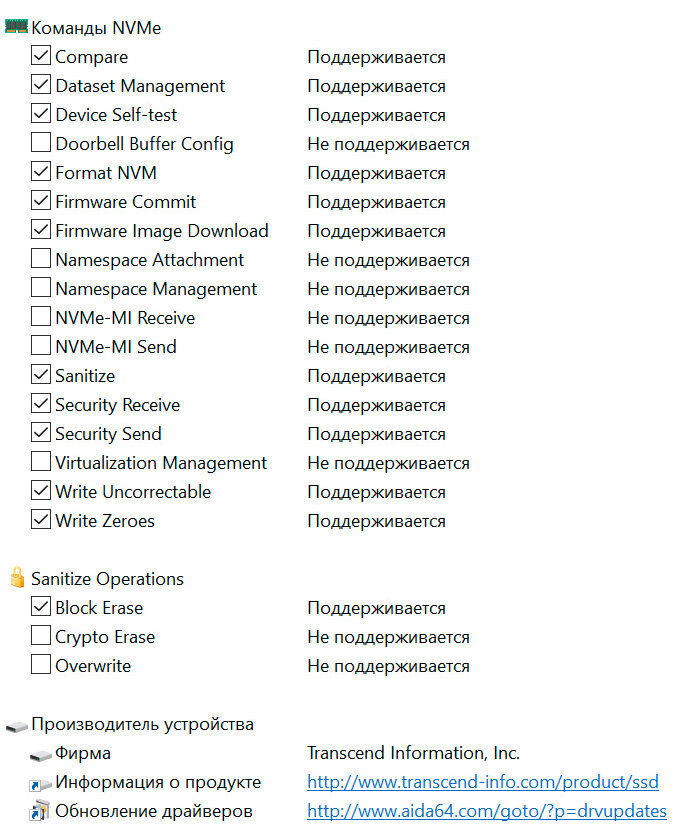 Команды NVMe

| | |
|---|---|
| Compare | Поддерживается |
| Dataset Management | Поддерживается |
| Device Self-test | Поддерживается |
| Doorbell Buffer Config | Не поддерживается |
| Format NVM | Поддерживается |
| Firmware Commit | Поддерживается |
| Firmware Image Download | Поддерживается |
| Namespace Attachment | Не поддерживается |
| Namespace Management | Не поддерживается |
| NVMe-MI Receive | Не поддерживается |
| NVMe-MI Send | Не поддерживается |
| Sanitize | Поддерживается |
| Security Receive | Поддерживается |
| Security Send | Поддерживается |
| Virtualization Management | Не поддерживается |
| Write Uncorrectable | Поддерживается |
| Write Zeroes | Поддерживается |

Sanitize Operations

| | |
|---|---|
| Block Erase | Поддерживается |
| Crypto Erase | Не поддерживается |
| Overwrite | Не поддерживается |

Производитель устройства

| | |
|---|---|
| Фирма | Transcend Information, Inc. |
| Информация о продукте | http://www.transcend-info.com/product/ssd |
| Обновление драйверов | http://www.aida64.com/goto/?p=drvupdates |